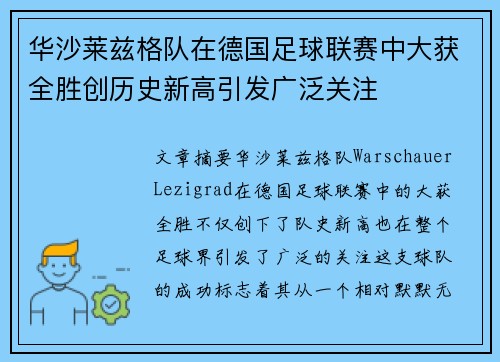 华沙莱兹格队在德国足球联赛中大获全胜创历史新高引发广泛关注

文章摘要华沙莱兹格队Warschauer Lezigrad在德国足球联赛中的大获全胜不仅创下了队史新高也在整个足球界引发了广泛的关注这支球队的成功标志着其从一个相对默默无